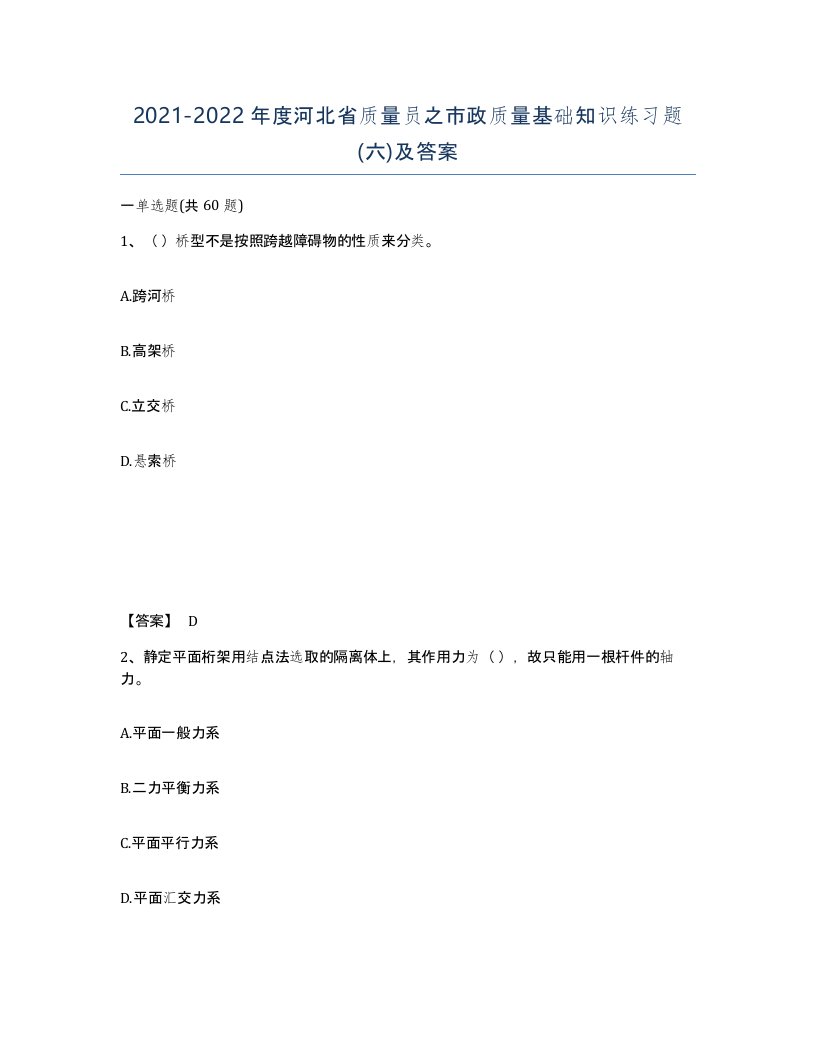 2021-2022年度河北省质量员之市政质量基础知识练习题(六)及答案

一单选题(共60题)

1、（）桥型不是按照跨越障碍物的性质来分类。

A.跨河桥

B.高架桥

C.立交桥

D.悬索桥

【答案】 D

2、静定平面桁架用结点法选取的隔离体上，其作用力为（），故只能用一根杆件的轴力。

A.平面一般力系

B.二力平衡力系

C.平面平行力系

D.平面汇交力系